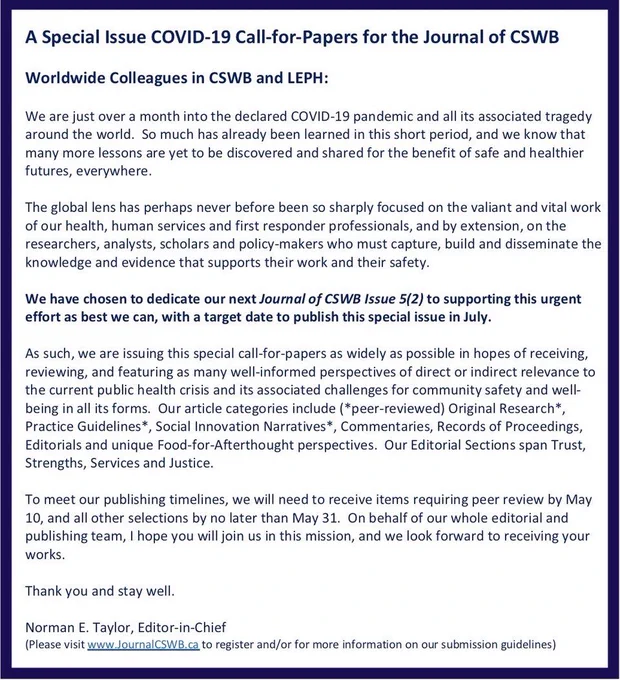 A Special Issue COVID-19 Call-for-Papers for the Journal of CSWB

Worldwide Colleagues in CSWB and LEPH:

We are just over a month into the declared COVID-19 pandemic and all its associated tragedy around the world. So much has already been learned in this short period, and we know that many more lessons are yet to be discovered and shared for the benefit of safe and healthier futures, everywhere.

The global lens has perhaps never before been so sharply focused on the valiant and vital work of our health, human services and first responder professionals, and by extension, on the researchers, analysts, scholars and policy-makers who must capture, build and disseminate the knowledge and evidence that supports their work and their safety.

We have chosen to dedicate our next Journal of CSWB Issue 5(2) to supporting this urgent effort as best we can, with a target date to publish this special issue in July.

As such, we are issuing this special call-for-papers as widely as possible in hopes of receiving, reviewing, and featuring as many well-informed perspectives of direct or indirect relevance to the current public health crisis and its associated challenges for community safety and well-being in all its forms. Our article categories include (*peer-reviewed) Original Research*, Practice Guidelines*, Social Innovation Narratives*, Commentaries, Records of Proceedings, Editorials and unique Food-for-Afterthought perspectives. Our Editorial Sections span Trust, Strengths, Services and Justice.

To meet our publishing timelines, we will need to receive items requiring peer review by May 10, and all other selections by no later than May 31. On behalf of our whole editorial and publishing team, I hope you will join us in this mission, and we look forward to receiving your works.

Thank you and stay well.

Norman E. Taylor, Editor-in-Chief
(Please visit www.JournalCSWB.ca to register and/or for more information on our submission guidelines)